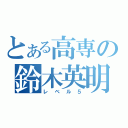 とある高専の
鈴木英明
レベル5